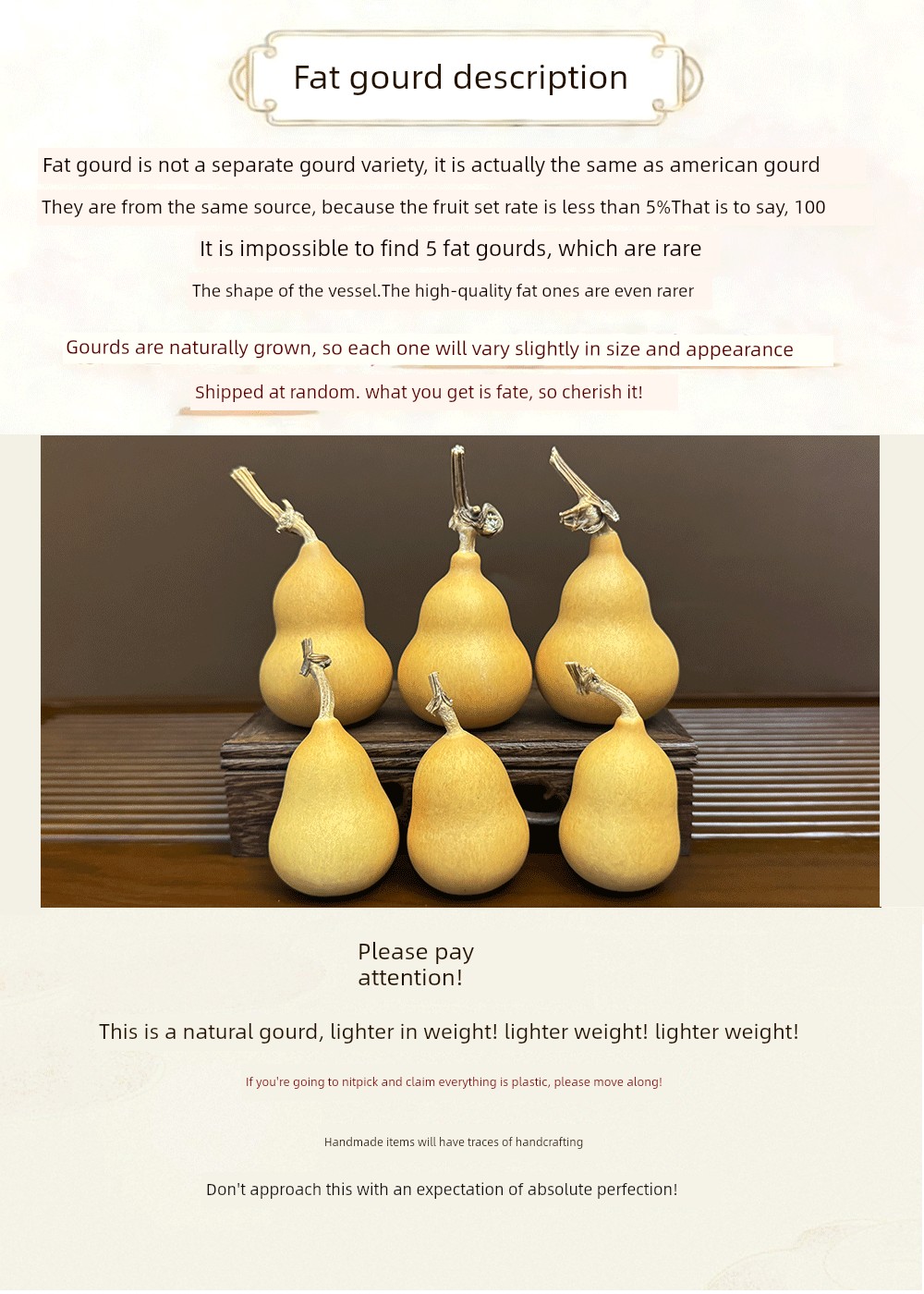 Fat gourd description

Fat gourd is not a separate gourd variety, it is actually the same as american gourd

They are from the same source, because the fruit set rate is less than 5%That is to say, 100

It is impossible to find 5 fat gourds, which are rare

The shape of the vessel.The high-quality fat ones are even rarer

Gourds are naturally grown, so each one will vary slightly in size and appearance

Shipped at random. what you get is fate, so cherish it!

Please pay attention!

This is a natural gourd, lighter in weight! lighter weight! lighter weight!

If you're going to nitpick and claim everything is plastic, please move along!

Handmade items will have traces of handcrafting

Don't approach this with an expectation of absolute perfection!